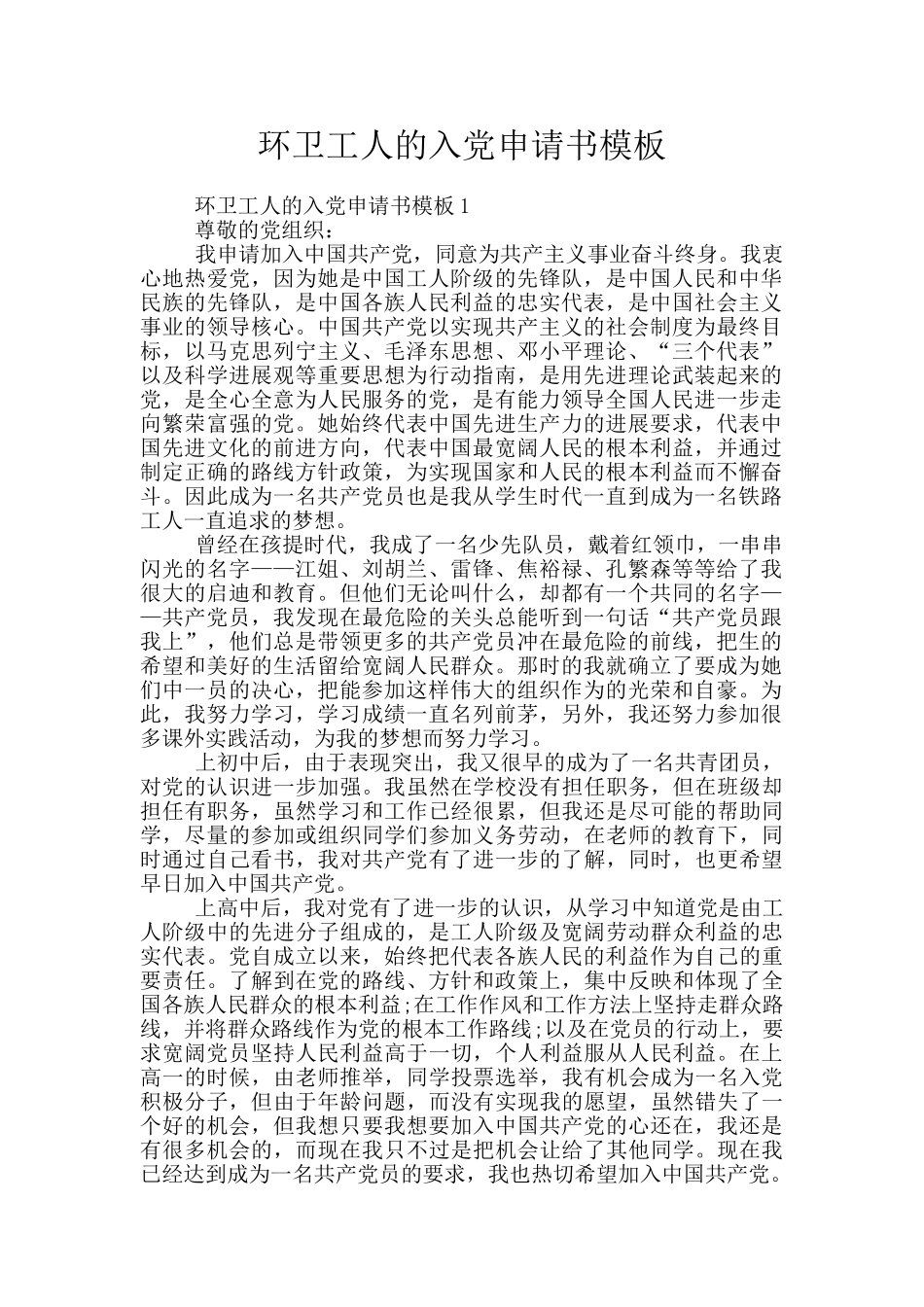 环卫工人的入党申请书模板

环卫工人的入党申请书模板 1

尊敬的党组织：

我申请加入中国共产党，同意为共产主义事业奋斗终身。我衷心地热爱党，因为她是中国工人阶级的先锋队，是中国人民和中华民族的先锋队，是中国各族人民利益的忠实代表，是中国社会主义事业的领导核心。中国共产党以实现共产主义的社会制度为最终目标，以马克思列宁主义、毛泽东思想、邓小平理论、“三个代表”以及科学进展观等重要思想为行动指南，是用先进理论武装起来的党，是全心全意为人民服务的党，是有能力领导全国人民进一步走向繁荣富强的党。她始终代表中国先进生产力的进展要求，代表中国先进文化的前进方向，代表中国最宽阔人民的根本利益，并通过制定正确的路线方针政策，为实现国家和人民的根本利益而不懈奋斗。因此成为一名共产党员也是我从学生时代一直到成为一名铁路工人一直追求的梦想。

曾经在孩提时代，我成了一名少先队员，戴着红领巾，一串串闪光的名字——江姐、刘胡兰、雷锋、焦裕禄、孔繁森等等给了我很大的启迪和教育。但他们无论叫什么，却都有一个共同的名字——共产党员，我发现在最危险的关头总能听到一句话“共产党员跟我上”，他们总是带领更多的共产党员冲在最危险的前线，把生的希望和美好的生活留给宽阔人民群众。那时的我就确立了要成为她们中一员的决心，把能参加这样伟大的组织作为的光荣和自豪。为此，我努力学习，学习成绩一直名列前茅，另外，我还努力参加很多课外实践活动，为我的梦想而努力学习。

上初中后，由于表现突出，我又很早的成为了一名共青团员，对党的认识进一步加强。我虽然在学校没有担任职务，但在班级却担任有职务，虽然学习和工作已经很累，但我还是尽可能的帮助同学，尽量的参加或组织同学们参加义务劳动，在老师的教育下，同时通过自己看书，我对共产党有了进一步的了解，同时，也更希望早日加入中国共产党。

上高中后，我对党有了进一步的认识，从学习中知道党是由工人阶级中的先进分子组成的，是工人阶级及宽阔劳动群众利益的忠实代表。党自成立以来，始终把代表各族人民的利益作为自己的重要责任。了解到在党的路线、方针和政策上，集中反映和体现了全国各族人民群众的根本利益;在工作作风和工作方法上坚持走群众路线，并将群众路线作为党的根本工作路线;以及在党员的行动上，要求宽阔党员坚持人民利益高于一切，个人利益服从人民利益。在上高一的时候，由老师推举，同学投票选举，我有机会成为一名入党积极分子，但由于年龄问题，而没有实现我的愿望，虽然错失了一个好的机会，但我想只要我想要加入中国共产党的心还在，我还是有很多机会的，而现在我只不过是把机会让给了其他同学。现在我已经达到成为一名共产党员的要求，我也热切希望加入中国共产党。